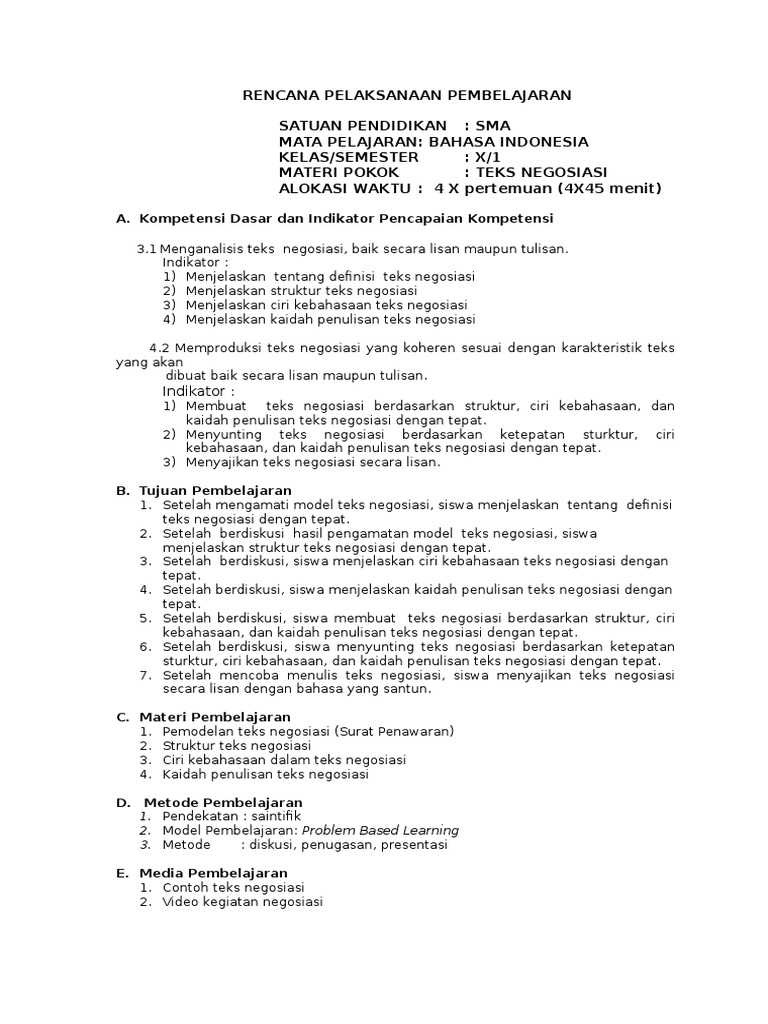 RENCANA PELAKSANAAN PEMBELAJARAN

SATUAN PENDIDIKAN : SMA
MATA PELAJARAN: BAHASA INDONESIA
KELAS/SEMESTER : X/1
MATERI POKOK : TEKS NEGOSIASI
ALOKASI WAKTU : 4 X pertemuan (4X45 menit)

A. Kompetensi Dasar dan Indikator Pencapaian Kompetensi

3.1 Menganalisis teks negosiasi, baik secara lisan maupun tulisan.
Indikator :
1) Menjelaskan tentang definisi teks negosiasi
2) Menjelaskan struktur teks negosiasi
3) Menjelaskan ciri kebahasaan teks negosiasi
4) Menjelaskan kaidah penulisan teks negosiasi

4.2 Memproduksi teks negosiasi yang koheren sesuai dengan karakteristik teks yang akan dibuat baik secara lisan maupun tulisan.
Indikator :
1) Membuat teks negosiasi berdasarkan struktur, ciri kebahasaan, dan kaidah penulisan teks negosiasi dengan tepat.
2) Menyunting teks negosiasi berdasarkan ketepatan sturktur, ciri kebahasaan, dan kaidah penulisan teks negosiasi dengan tepat.
3) Menyajikan teks negosiasi secara lisan.

B. Tujuan Pembelajaran
1. Setelah mengamati model teks negosiasi, siswa menjelaskan tentang definisi teks negosiasi dengan tepat.
2. Setelah berdiskusi hasil pengamatan model teks negosiasi, siswa menjelaskan struktur teks negosiasi dengan tepat.
3. Setelah berdiskusi, siswa menjelaskan ciri kebahasaan teks negosiasi dengan tepat.
4. Setelah berdiskusi, siswa menjelaskan kaidah penulisan teks negosiasi dengan tepat.
5. Setelah berdiskusi, siswa membuat teks negosiasi berdasarkan struktur, ciri kebahasaan, dan kaidah penulisan teks negosiasi dengan tepat.
6. Setelah berdiskusi, siswa menyunting teks negosiasi berdasarkan ketepatan sturktur, ciri kebahasaan, dan kaidah penulisan teks negosiasi dengan tepat.
7. Setelah mencoba menulis teks negosiasi, siswa menyajikan teks negosiasi secara lisan dengan bahasa yang santun.

C. Materi Pembelajaran
1. Pemodelan teks negosiasi (Surat Penawaran)
2. Struktur teks negosiasi
3. Ciri kebahasaan dalam teks negosiasi
4. Kaidah penulisan teks negosiasi

D. Metode Pembelajaran
1. Pendekatan : saintifik
2. Model Pembelajaran: Problem Based Learning
3. Metode : diskusi, penugasan, presentasi

E. Media Pembelajaran
1. Contoh teks negosiasi
2. Video kegiatan negosiasi